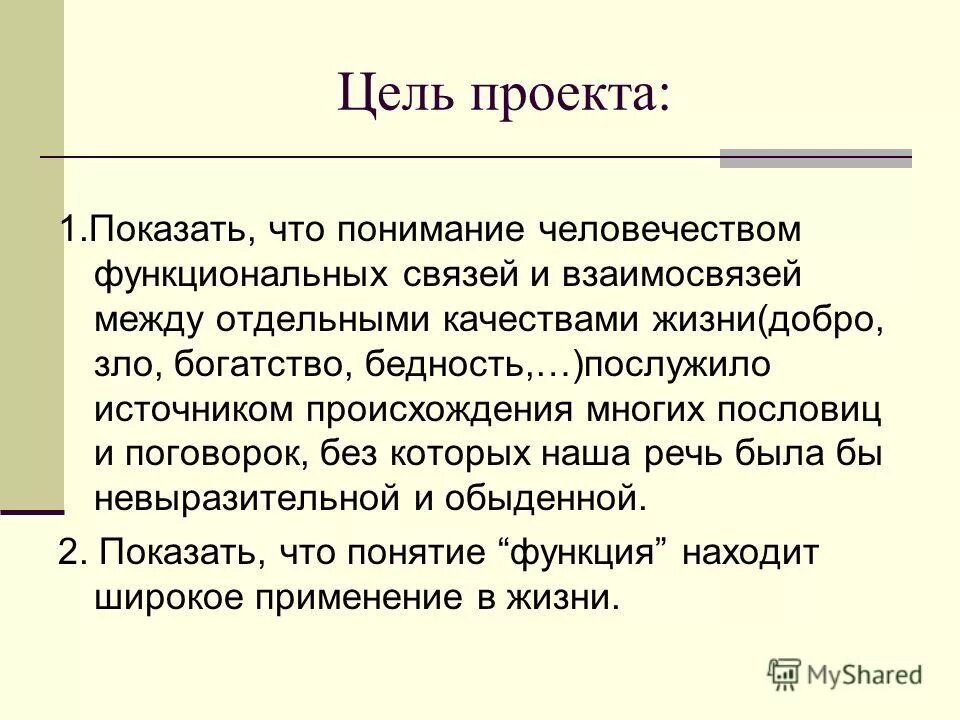 Цель проекта:

1.Показать, что понимание человечеством функциональных связей и взаимосвязей между отдельными качествами жизни(добро, зло, богатство, бедность,…)послужило источником происхождения многих пословиц и поговорок, без которых наша речь была бы невыразительной и обыденной.

2. Показать, что понятие “функция” находит широкое применение в жизни.

MyShared